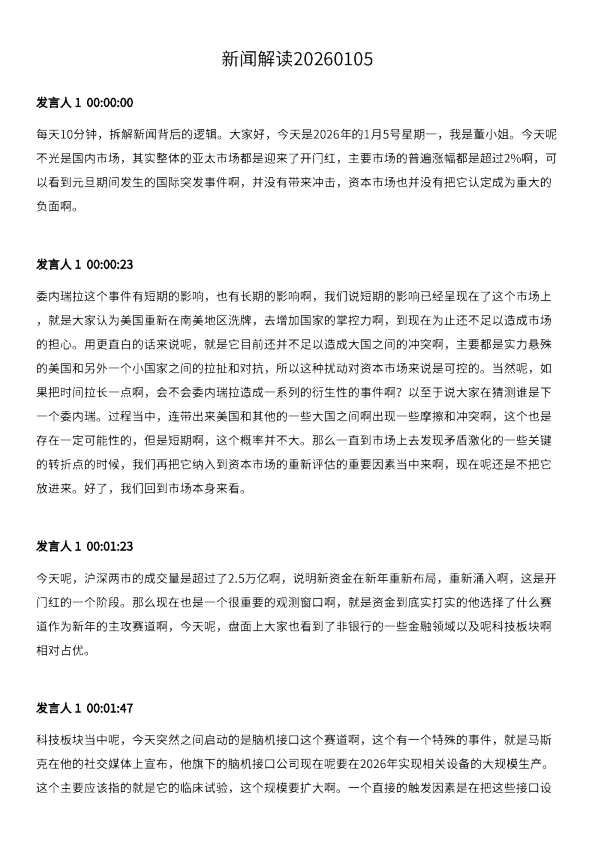 新闻解读20260105

发言人 1 00:00:00

每天10分钟，拆解新闻背后的逻辑。大家好，今天是2026年的1月5号星期一，我是董小姐。今天呢不光是国内市场，其实整体的亚太市场都是迎来了开门红，主要市场的普遍涨幅都是超过2%啊，可以看到元旦期间发生的国际突发事件啊，并没有带来冲击，资本市场也并没有把它认定成为重大的负面啊。

发言人 1 00:00:23

委内瑞拉这个事件有短期的影响，也有长期的影响啊，我们说短期的影响已经呈现在了这个市场上，就是大家认为美国重新在南美地区洗牌，去增加国家的掌控力啊，到现在为止还不足以造成市场的担心。用更直白的话来说呢，就是它目前还并不足以造成大国之间的冲突啊，主要都是实力悬殊的美国和另外一个小国家之间的拉扯和对抗，所以这种扰动对资本市场来说是可控的。当然呢，如果把时间拉长一点啊，会不会委内瑞拉造成一系列的衍生性的事件啊？以至于说大家在猜测谁是下一个委内瑞。过程当中，连带出来美国和其他的一些大国之间啊出现一些摩擦和冲突啊，这个也是存在一定可能性的，但是短期啊，这个概率并不大。那么一直到市场上去发现矛盾激化的一些关键的转折点的时候，我们再把它纳入到资本市场的重新评估的重要因素当中来啊，现在呢还是不把它放进来。好了，我们回到市场本身来看。

发言人 1 00:01:23

今天呢，沪深两市的成交量是超过了2.5万亿啊，说明新资金在新年重新布局，重新涌入啊，这是开门红的一个阶段。那么现在也是一个很重要的观测窗口啊，就是资金到底实打实的他选择了什么赛道作为新年的主攻赛道啊，今天呢，盘面上大家也看到了非银行的一些金融领域以及呢科技板块啊相对占优。

发言人 1 00:01:47

科技板块当中呢，今天突然之间启动的是脑机接口这个赛道啊，这个有一个特殊的事件，就是马斯克在他的社交媒体上宣布，他旗下的脑机接口公司现在呢要在2026年实现相关设备的大规模生产。这个主要应该指的就是它的临床试验，这个规模要扩大啊。一个直接的触发因素是在把这些接口设